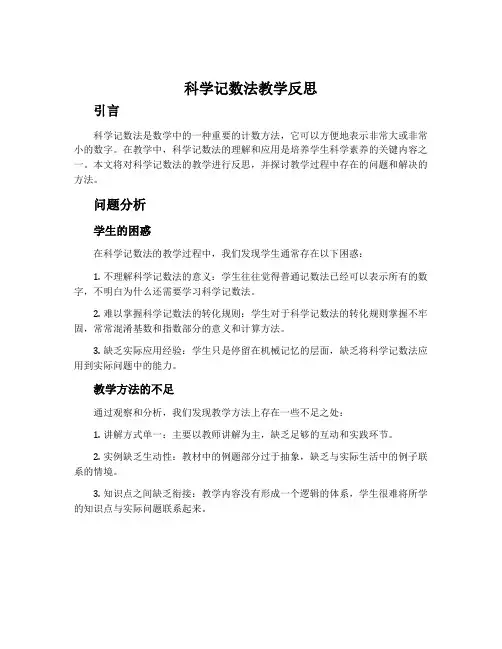 科学记数法教学反思

引言

科学记数法是数学中的一种重要的计数方法，它可以方便地表示非常大或非常小的数字。在教学中，科学记数法的理解和应用是培养学生科学素养的关键内容之一。本文将对科学记数法的教学进行反思，并探讨教学过程中存在的问题和解决的方法。

问题分析

学生的困惑

在科学记数法的教学过程中，我们发现学生通常存在以下困惑：

1. 不理解科学记数法的意义：学生往往觉得普通记数法已经可以表示所有的数字，不明白为什么还需要学习科学记数法。

2. 难以掌握科学记数法的转化规则：学生对于科学记数法的转化规则掌握不牢固，常常混淆基数和指数部分的意义和计算方法。

3. 缺乏实际应用经验：学生只是停留在机械记忆的层面，缺乏将科学记数法应用到实际问题中的能力。

教学方法的不足

通过观察和分析，我们发现教学方法上存在一些不足之处：

1. 讲解方式单一：主要以教师讲解为主，缺乏足够的互动和实践环节。

2. 实例缺乏生动性：教材中的例题部分过于抽象，缺乏与实际生活中的例子联系的情境。

3. 知识点之间缺乏衔接：教学内容没有形成一个逻辑的体系，学生很难将所学的知识点与实际问题联系起来。